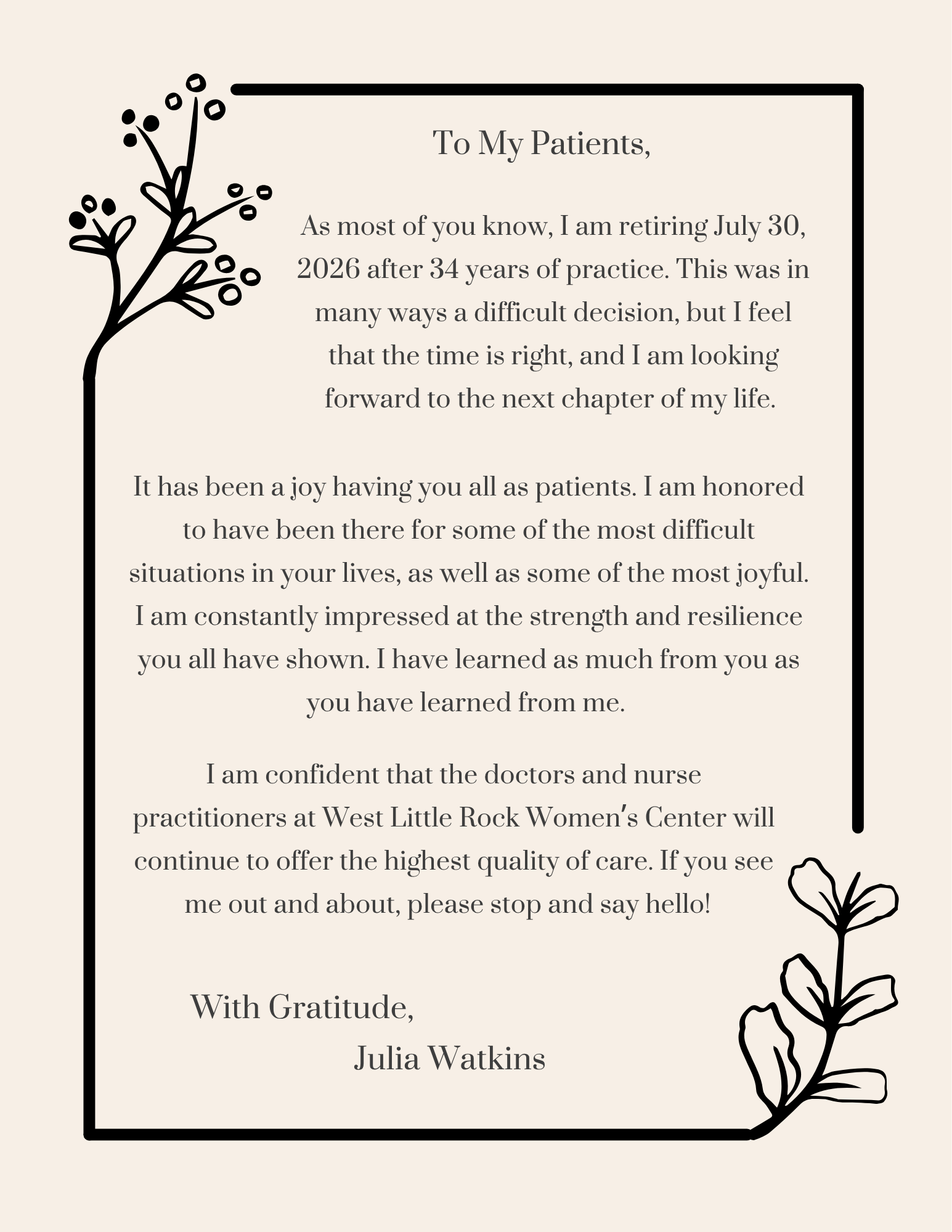 To My Patients,

As most of you know, I am retiring July 30, 2026 after 34 years of practice. This was in many ways a difficult decision, but I feel that the time is right, and I am looking forward to the next chapter of my life.

It has been a joy having you all as patients. I am honored to have been there for some of the most difficult situations in your lives, as well as some of the most joyful. I am constantly impressed at the strength and resilience you all have shown. I have learned as much from you as you have learned from me.

I am confident that the doctors and nurse practitioners at West Little Rock Women's Center will continue to offer the highest quality of care. If you see me out and about, please stop and say hello!

With Gratitude,

Julia Watkins